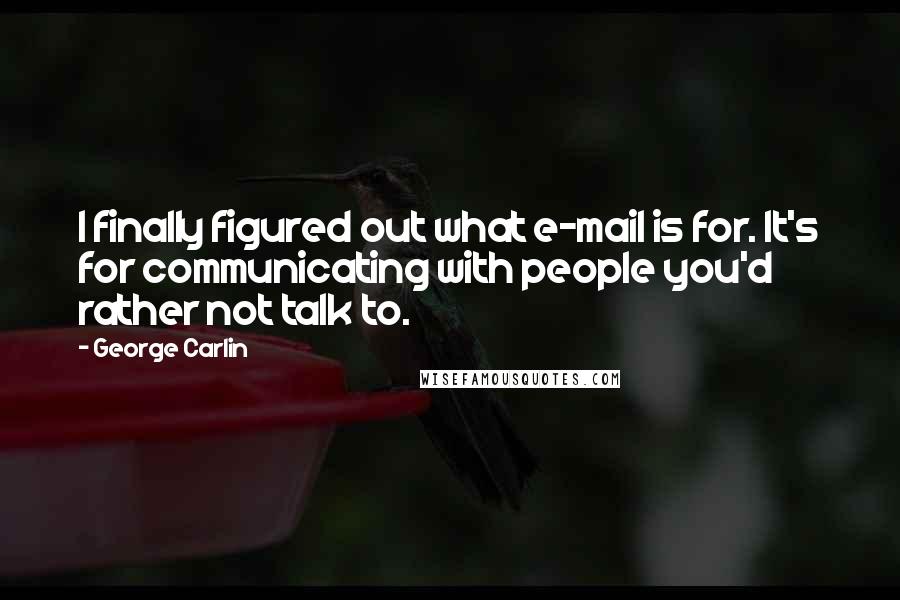 I finally figured out what e-mail is for. It's for communicating with people you'd rather not talk to.

- George Carlin

WISEFAMOUSQUOTES.COM